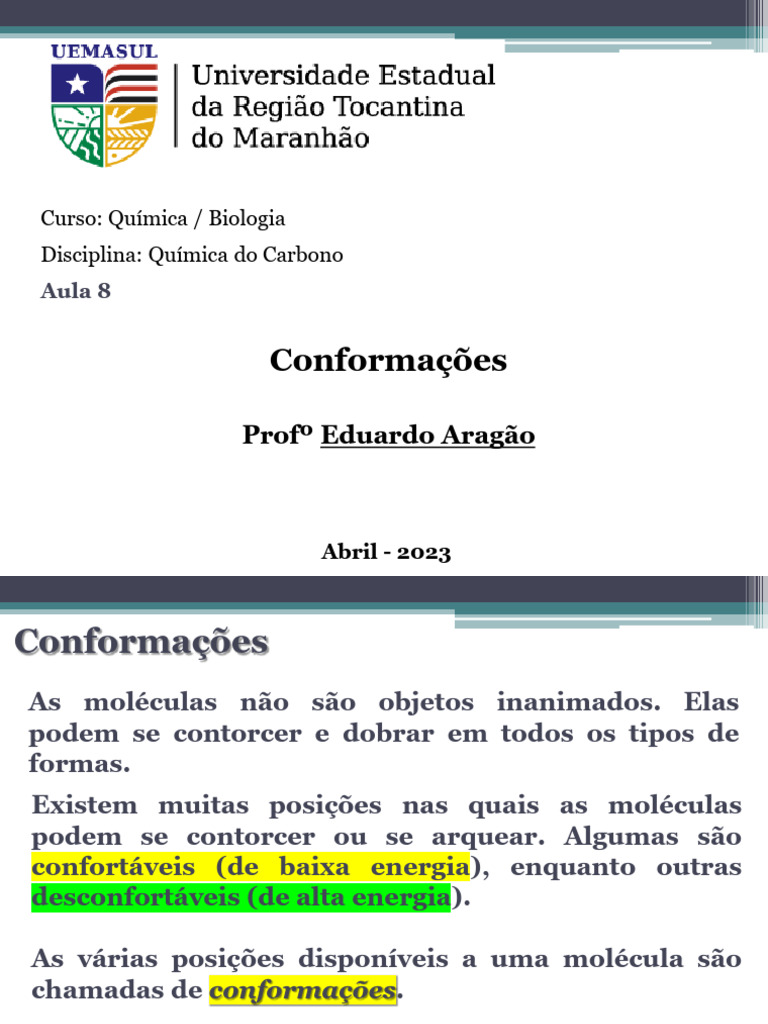 UEMASUL

Universidade Estadual da Região Tocantina do Maranhão

Curso: Química / Biologia

Disciplina: Química do Carbono

Aula 8

Conformações

Profº Eduardo Aragão

Abril - 2023

Conformações

As moléculas não são objetos inanimados. Elas podem se contorcer e dobrar em todos os tipos de formas.

Existem muitas posições nas quais as moléculas podem se contorcer ou se arquear. Algumas são confortáveis (de baixa energia), enquanto outras desconfortáveis (de alta energia).

As várias posições disponíveis a uma molécula são chamadas de conformações.